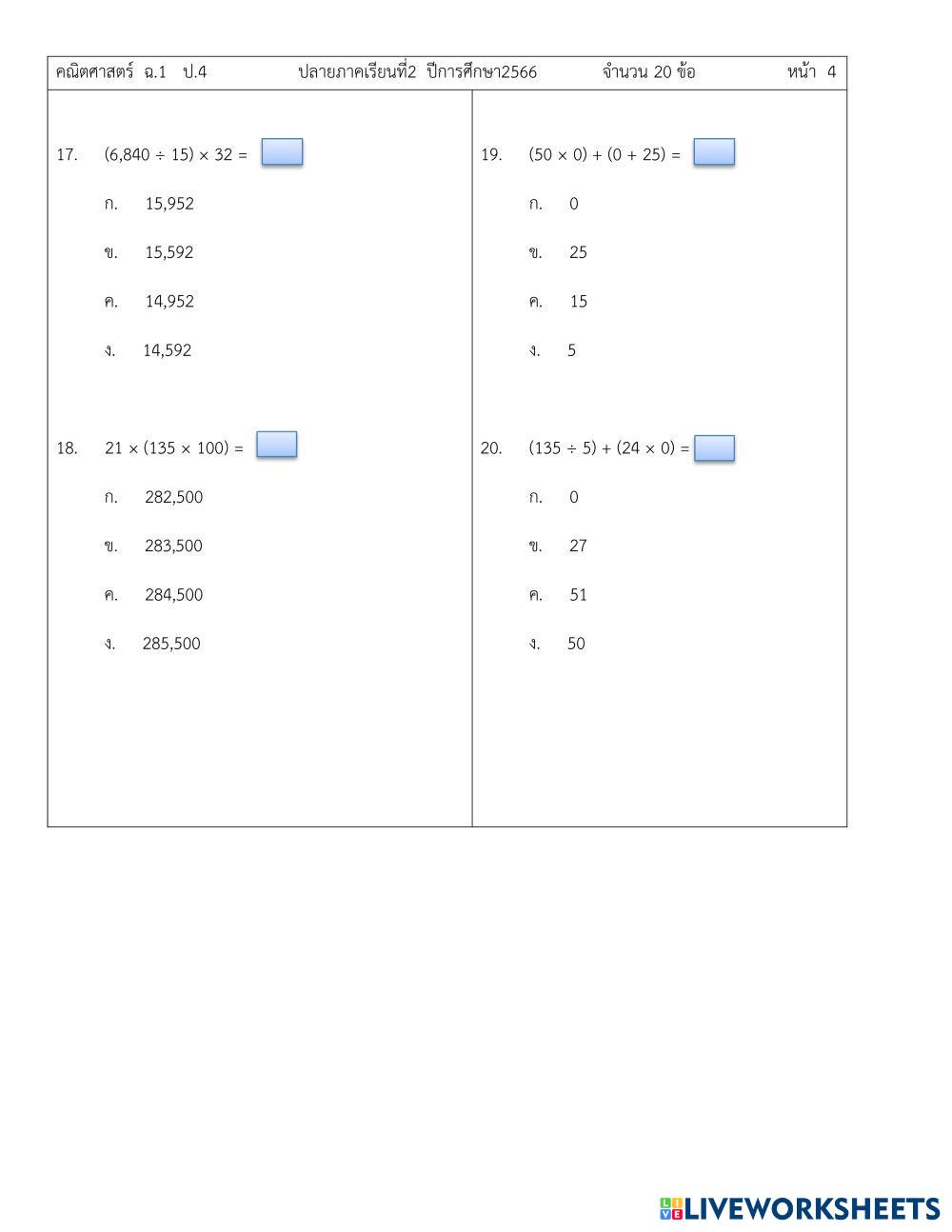 คณิตศาสตร์ ฉ.1 ป.4 ปลายภาคเรียนที่2 ปีการศึกษา2566 จำนวน 20 ข้อ หน้า 4

17. $(6,840 \div 15) \times 32 =$

ก. 15,952

ข. 15,592

ค. 14,952

ง. 14,592

18. $21 \times (135 \times 100) =$

ก. 282,500

ข. 283,500

ค. 284,500

ง. 285,500

19. $(50 \times 0) + (0 + 25) =$

ก. 0

ข. 25

ค. 15

ง. 5

20. $(135 \div 5) + (24 \times 0) =$

ก. 0

ข. 27

ค. 51

ง. 50

LIVEWORKSHEETS